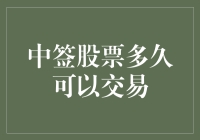 中签股票多久可以交易